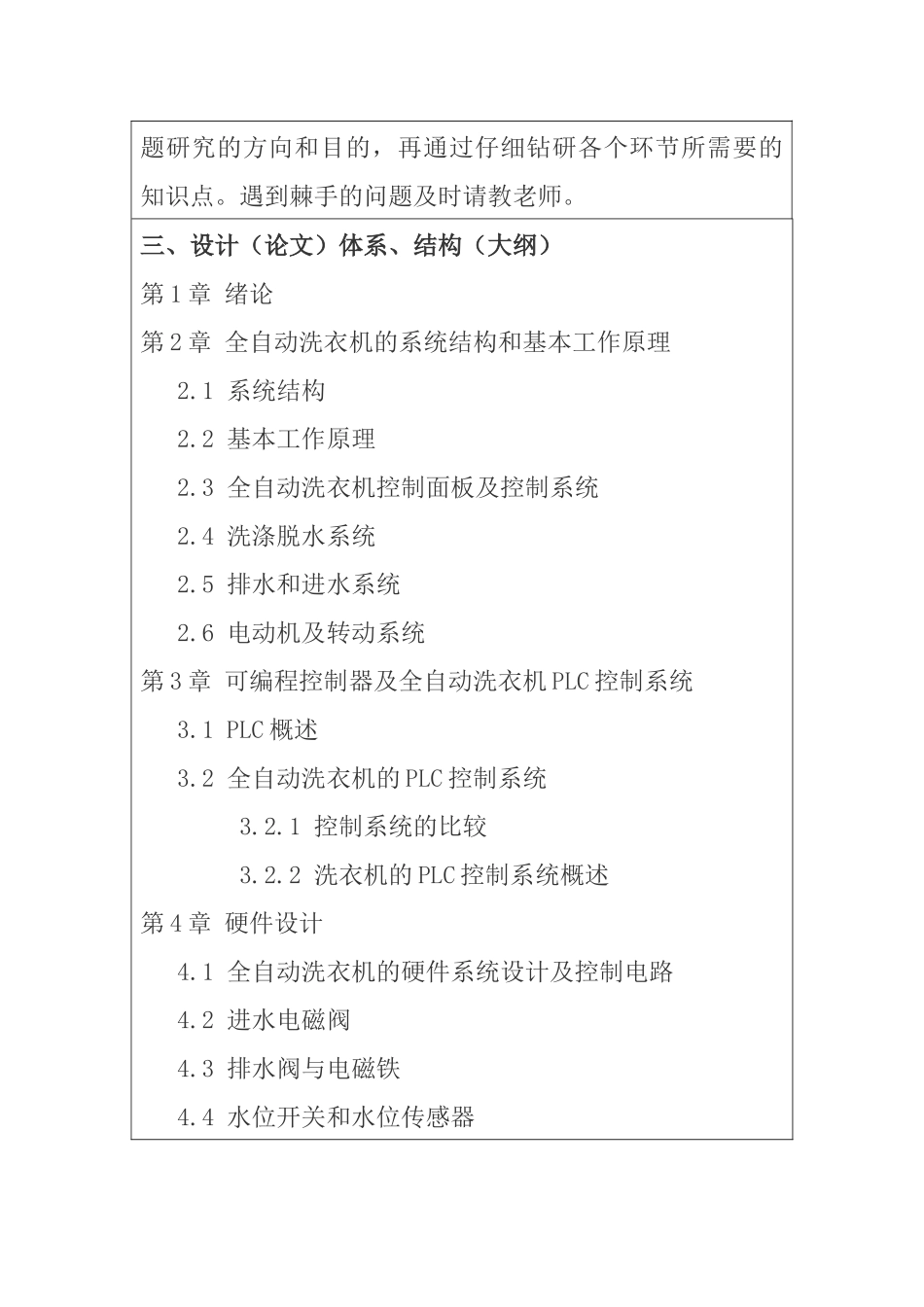 题研究的方向和目的，再通过仔细钻研各个环节所需要的知识点。遇到棘手的问题及时请教老师。

三、设计（论文）体系、结构（大纲）

第 1 章 绪论

第 2 章 全自动洗衣机的系统结构和基本工作原理

2.1 系统结构

2.2 基本工作原理

2.3 全自动洗衣机控制面板及控制系统

2.4 洗涤脱水系统

2.5 排水和进水系统

2.6 电动机及转动系统

第 3 章 可编程控制器及全自动洗衣机 PLC 控制系统

3.1 PLC 概述

3.2 全自动洗衣机的 PLC 控制系统

3.2.1 控制系统的比较

3.2.2 洗衣机的 PLC 控制系统概述

第 4 章 硬件设计

4.1 全自动洗衣机的硬件系统设计及控制电路

4.2 进水电磁阀

4.3 排水阀与电磁铁

4.4 水位开关和水位传感器